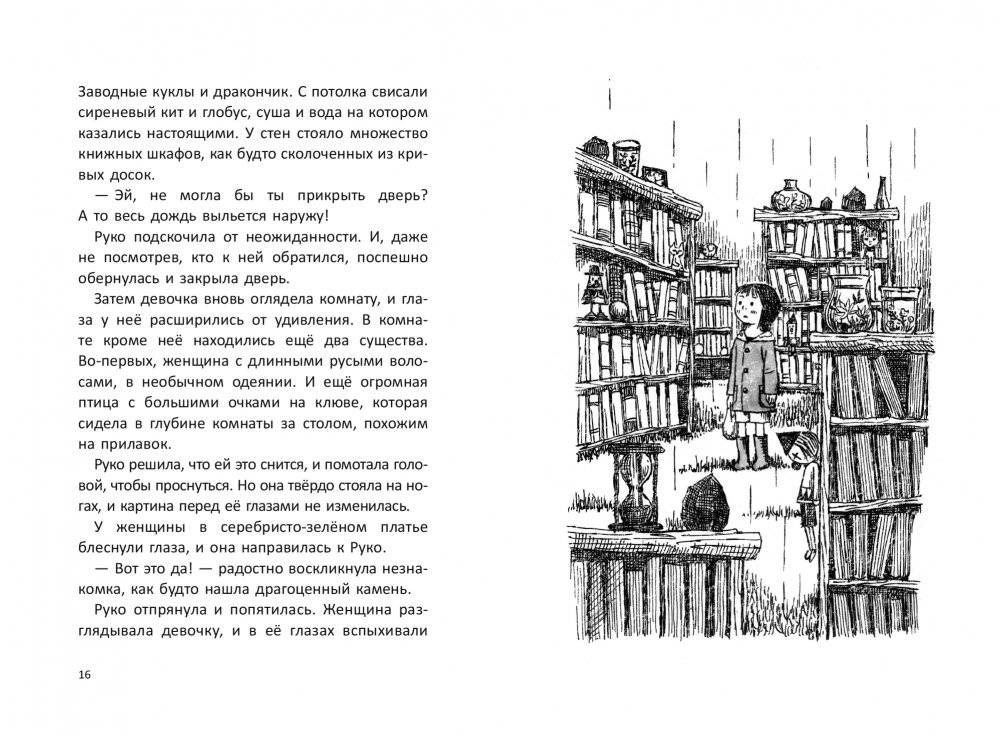 Заводные куклы и дракончик. С потолка свисали сиреневый кит и глобус, суша и вода на котором казались настоящими. У стен стояло множество книжных шкафов, как будто сколоченных из кривых досок.

— Эй, не могла бы ты прикрыть дверь? А то весь дождь выльется наружу!

Руко подскочила от неожиданности. И, даже не посмотрев, кто к ней обратился, поспешно обернулась и закрыла дверь.

Затем девочка вновь оглядела комнату, и глаза у неё расширились от удивления. В комнате кроме неё находились ещё два существа. Во-первых, женщина с длинными русыми волосами, в необычном одеянии. И ещё огромная птица с большими очками на клюве, которая сидела в глубине комнаты за столом, похожим на прилавок.

Руко решила, что ей это снится, и помотала головой, чтобы проснуться. Но она твёрдо стояла на ногах, и картина перед её глазами не изменилась.

У женщины в серебристо-зелёном платье блеснули глаза, и она направилась к Руко.

— Вот это да! — радостно воскликнула незнакомка, как будто нашла драгоценный камень.

Руко отпрянула и попятилась. Женщина разглядывала девочку, и в её глазах вспыхивали

16